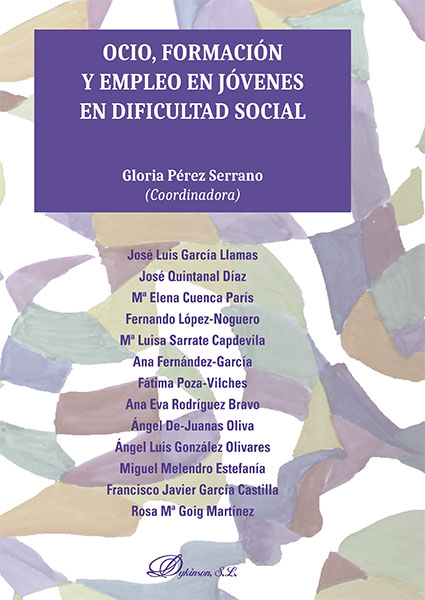 OCIO, FORMACIÓN Y EMPLEO EN JÓVENES EN DIFICULTAD SOCIAL

Gloria Pérez Serrano
(Coordinadora)

José Luis García Llamas
José Quintanal Díaz
Mª Elena Cuenca París
Fernando López-Noguero
Mª Luisa Sarrate Capdevila
Ana Fernández-García
Fátima Poza-Vilches
Ana Eva Rodríguez Bravo
Ángel De-Juanas Oliva
Ángel Luis González Olivares
Miguel Melendro Estefanía
Francisco Javier García Castilla
Rosa Mª Goig Martínez

Dykinson, S.L.